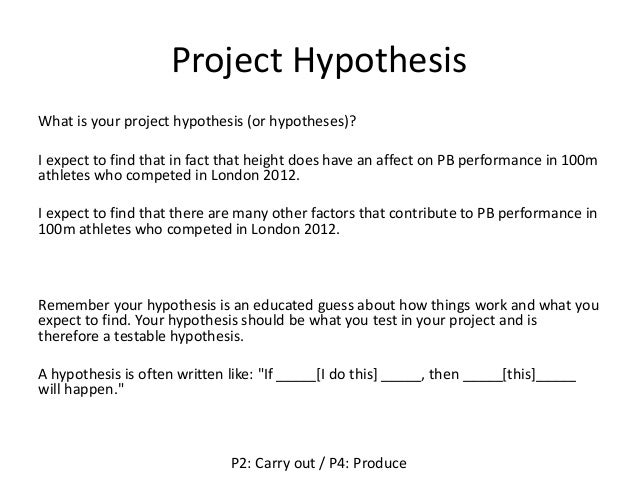 Project Hypothesis

What is your project hypothesis (or hypotheses)?

I expect to find that in fact that height does have an affect on PB performance in 100m athletes who competed in London 2012.

I expect to find that there are many other factors that contribute to PB performance in 100m athletes who competed in London 2012.

Remember your hypothesis is an educated guess about how things work and what you expect to find. Your hypothesis should be what you test in your project and is therefore a testable hypothesis.

A hypothesis is often written like: "If ____[I do this] ____, then ____[this]____ will happen."

P2: Carry out / P4: Produce